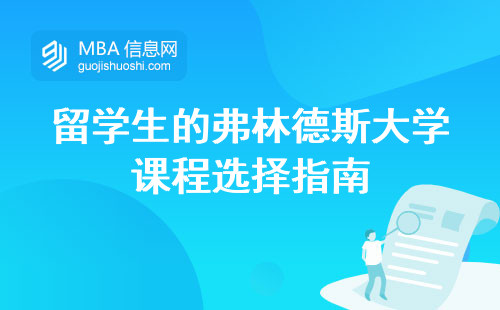 MBA 信息网
guojishuoshi.com

留学生的弗林德斯大学课程选择指南